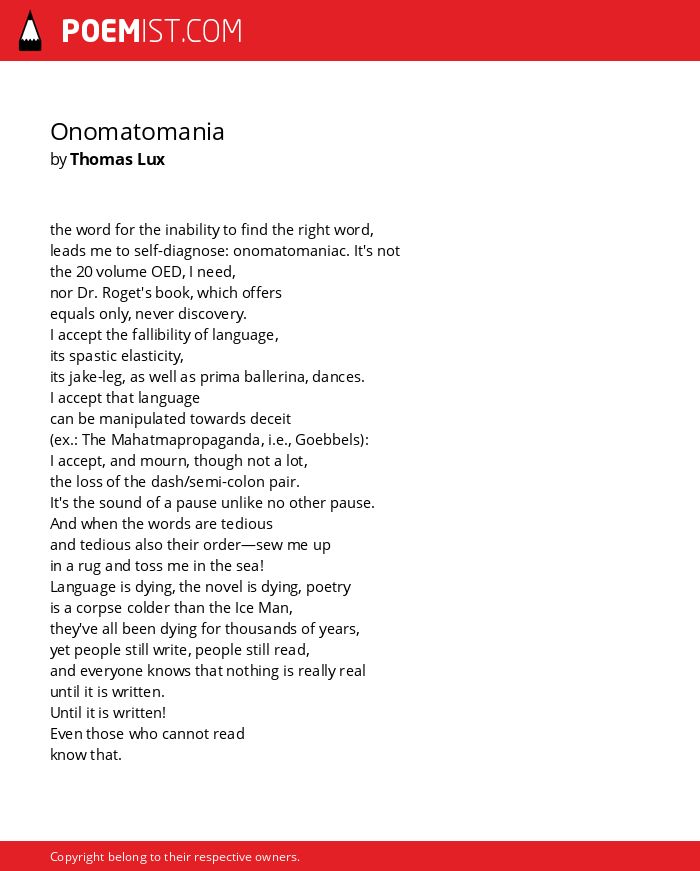 POEMIST.COM

Onomatomania
by Thomas Lux

the word for the inability to find the right word,
leads me to self-diagnose: onomatomaniac. It's not
the 20 volume OED, I need,
nor Dr. Roget's book, which offers
equals only, never discovery.
I accept the fallibility of language,
its spastic elasticity,
its jake-leg, as well as prima ballerina, dances.
I accept that language
can be manipulated towards deceit
(ex.: The Mahatmapropaganda, i.e., Goebbels):
I accept, and mourn, though not a lot,
the loss of the dash/semi-colon pair.
It's the sound of a pause unlike no other pause.
And when the words are tedious
and tedious also their order—sew me up
in a rug and toss me in the sea!
Language is dying, the novel is dying, poetry
is a corpse colder than the Ice Man,
they've all been dying for thousands of years,
yet people still write, people still read,
and everyone knows that nothing is really real
until it is written.
Until it is written!
Even those who cannot read
know that.

Copyright belong to their respective owners.